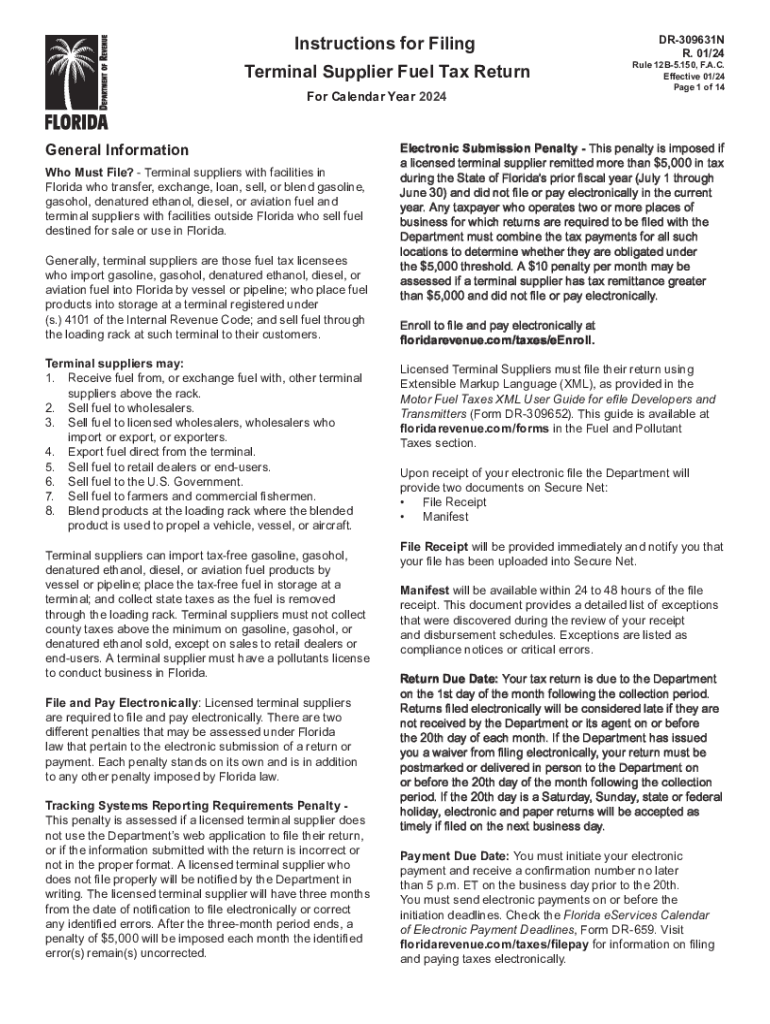 DEPARTMENT OF REVENUE
FLORIDA

Instructions for Filing
Terminal Supplier Fuel Tax Return
For Calendar Year 2024

DR-309631N
R. 01/24
Rule 12B-5.150, F.A.C.
Effective 01/24
Page 1 of 14

General Information

Who Must File? - Terminal suppliers with facilities in Florida who transfer, exchange, loan, sell, or blend gasoline, gasohol, denatured ethanol, diesel, or aviation fuel and terminal suppliers with facilities outside Florida who sell fuel destined for sale or use in Florida.

Generally, terminal suppliers are those fuel tax licensees who import gasoline, gasohol, denatured ethanol, diesel, or aviation fuel into Florida by vessel or pipeline; who place fuel products into storage at a terminal registered under (s.) 4101 of the Internal Revenue Code; and sell fuel through the loading rack at such terminal to their customers.

Terminal suppliers may:
1. Receive fuel from, or exchange fuel with, other terminal suppliers above the rack.
2. Sell fuel to wholesalers.
3. Sell fuel to licensed wholesalers, wholesalers who import or export, or exporters.
4. Export fuel direct from the terminal.
5. Sell fuel to retail dealers or end-users.
6. Sell fuel to the U.S. Government.
7. Sell fuel to farmers and commercial fishermen.
8. Blend products at the loading rack where the blended product is used to propel a vehicle, vessel, or aircraft.

Terminal suppliers can import tax-free gasoline, gasohol, denatured ethanol, diesel, or aviation fuel products by vessel or pipeline; place the tax-free fuel in storage at a terminal; and collect state taxes as the fuel is removed through the loading rack. Terminal suppliers must not collect county taxes above the minimum on gasoline, gasohol, or denatured ethanol sold, except on sales to retail dealers or end-users. A terminal supplier must have a pollutants license to conduct business in Florida.

File and Pay Electronically: Licensed terminal suppliers are required to file and pay electronically. There are two different penalties that may be assessed under Florida law that pertain to the electronic submission of a return or payment. Each penalty stands on its own and is in addition to any other penalty imposed by Florida law.

Tracking Systems Reporting Requirements Penalty - This penalty is assessed if a licensed terminal supplier does not use the Department's web application to file their return, or if the information submitted with the return is incorrect or not in the proper format. A licensed terminal supplier who does not file properly will be notified by the Department in writing. The licensed terminal supplier will have three months from the date of notification to file electronically or correct any identified errors. After the three-month period ends, a penalty of $5,000 will be imposed each month the identified error(s) remain(s) uncorrected.

Electronic Submission Penalty - This penalty is imposed if a licensed terminal supplier remitted more than $5,000 in tax during the State of Florida's prior fiscal year (July 1 through June 30) and did not file or pay electronically in the current year. Any taxpayer who operates two or more places of business for which returns are required to be filed with the Department must combine the tax payments for all such locations to determine whether they are obligated under the $5,000 threshold. A $10 penalty per month may be assessed if a terminal supplier has tax remittance greater than $5,000 and did not file or pay electronically.

Enroll to file and pay electronically at floridarevenue.com/taxes/eEnroll.

Licensed Terminal Suppliers must file their return using Extensible Markup Language (XML), as provided in the Motor Fuel Taxes XML User Guide for efile Developers and Transmitters (Form DR-309652). This guide is available at floridarevenue.com/forms in the Fuel and Pollutant Taxes section.

Upon receipt of your electronic file the Department will provide two documents on Secure Net:
• File Receipt
• Manifest

File Receipt will be provided immediately and notify you that your file has been uploaded into Secure Net.

Manifest will be available within 24 to 48 hours of the file receipt. This document provides a detailed list of exceptions that were discovered during the review of your receipt and disbursement schedules. Exceptions are listed as compliance notices or critical errors.

Return Due Date: Your tax return is due to the Department on the 1st day of the month following the collection period. Returns filed electronically will be considered late if they are not received by the Department or its agent on or before the 20th day of each month. If the Department has issued you a waiver from filing electronically, your return must be postmarked or delivered in person to the Department on or before the 20th day of the month following the collection period. If the 20th day is a Saturday, Sunday, state or federal holiday, electronic and paper returns will be accepted as timely if filed on the next business day.

Payment Due Date: You must initiate your electronic payment and receive a confirmation number no later than 5 p.m. ET on the business day prior to the 20th. You must send electronic payments on or before the initiation deadlines. Check the Florida eServices Calendar of Electronic Payment Deadlines, Form DR-659. Visit floridarevenue.com/taxes/filepay for information on filing and paying taxes electronically.